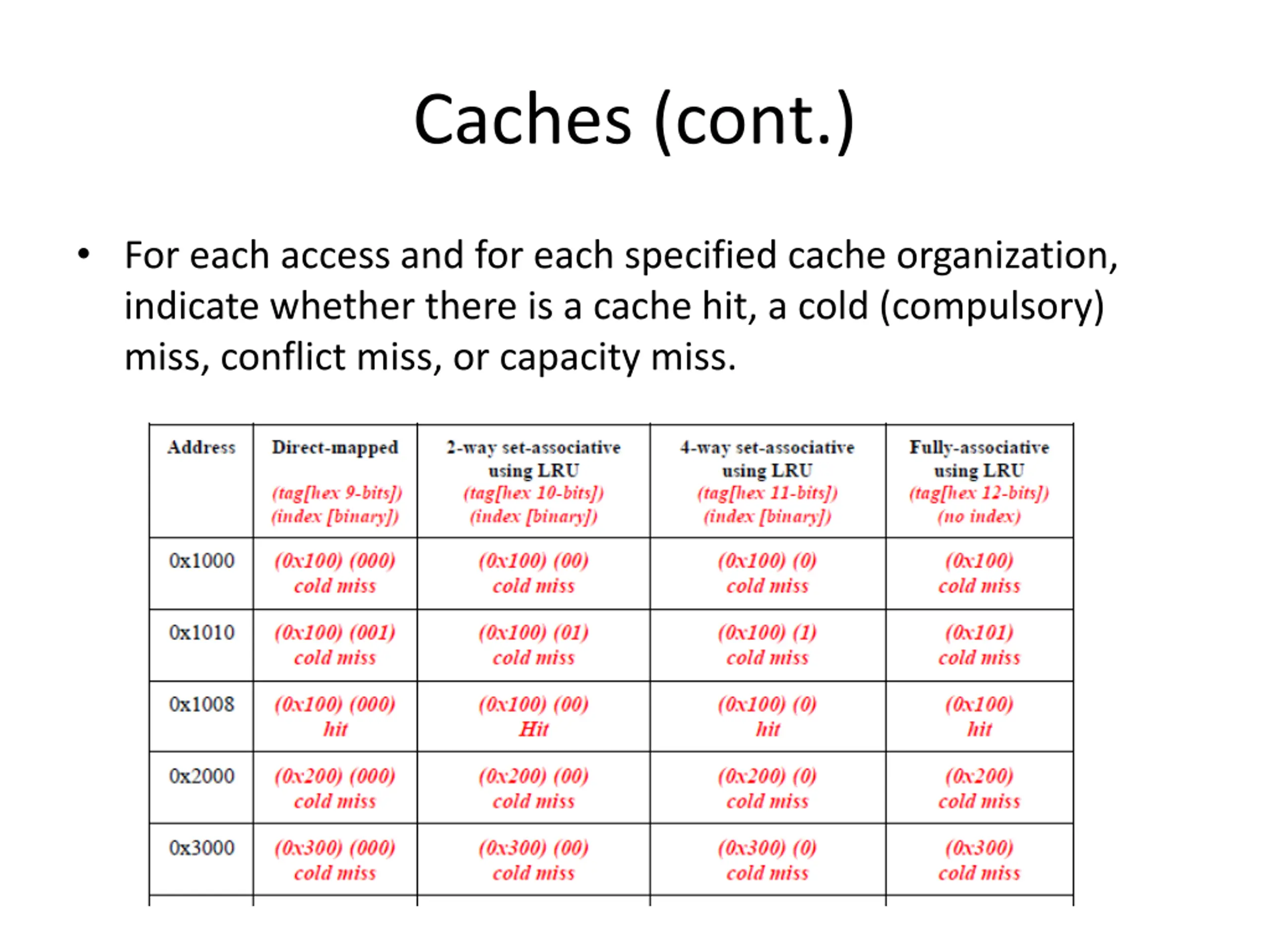 Caches (cont.)

• For each access and for each specified cache organization, indicate whether there is a cache hit, a cold (compulsory) miss, conflict miss, or capacity miss.

| Address | Direct-mapped (tag[hex 9-bits]) (index [binary]) | 2-way set-associative using LRU (tag[hex 10-bits]) (index [binary]) | 4-way set-associative using LRU (tag[hex 11-bits]) (index [binary]) | Fully-associative using LRU (tag[hex 12-bits]) (no index) |
|---|---|---|---|---|
| 0x1000 | (0x100) (000) cold miss | (0x100) (00) cold miss | (0x100) (0) cold miss | (0x100) cold miss |
| 0x1010 | (0x100) (001) cold miss | (0x100) (01) cold miss | (0x100) (1) cold miss | (0x101) cold miss |
| 0x1008 | (0x100) (000) hit | (0x100) (00) Hit | (0x100) (0) hit | (0x100) hit |
| 0x2000 | (0x200) (000) cold miss | (0x200) (00) cold miss | (0x200) (0) cold miss | (0x200) cold miss |
| 0x3000 | (0x300) (000) cold miss | (0x300) (00) cold miss | (0x300) (0) cold miss | (0x300) cold miss |